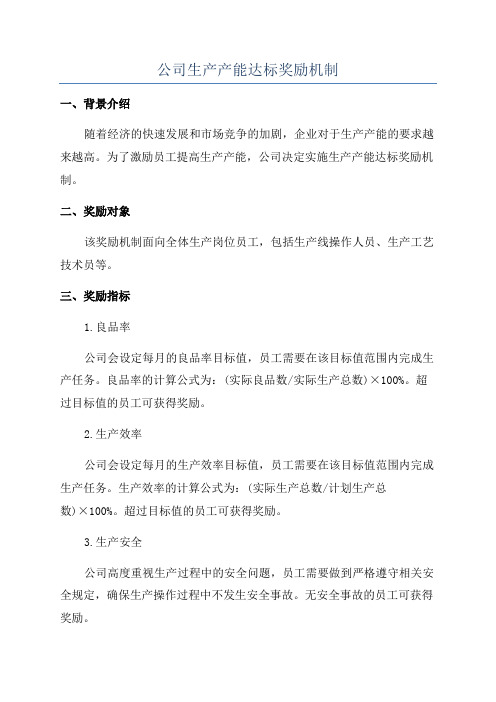 公司生产产能达标奖励机制

一、背景介绍

随着经济的快速发展和市场竞争的加剧，企业对于生产产能的要求越来越高。为了激励员工提高生产产能，公司决定实施生产产能达标奖励机制。

二、奖励对象

该奖励机制面向全体生产岗位员工，包括生产线操作人员、生产工艺技术员等。

三、奖励指标

1.良品率

公司会设定每月的良品率目标值，员工需要在该目标值范围内完成生产任务。良品率的计算公式为：(实际良品数/实际生产总数)×100%。超过目标值的员工可获得奖励。

2.生产效率

公司会设定每月的生产效率目标值，员工需要在该目标值范围内完成生产任务。生产效率的计算公式为：(实际生产总数/计划生产总数)×100%。超过目标值的员工可获得奖励。

3.生产安全

公司高度重视生产过程中的安全问题，员工需要做到严格遵守相关安全规定，确保生产操作过程中不发生安全事故。无安全事故的员工可获得奖励。